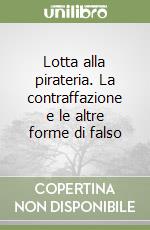 unilibro

Lotta alla pirateria. La contraffazione e le altre forme di falso

COPERTINA NON DISPONIBILE